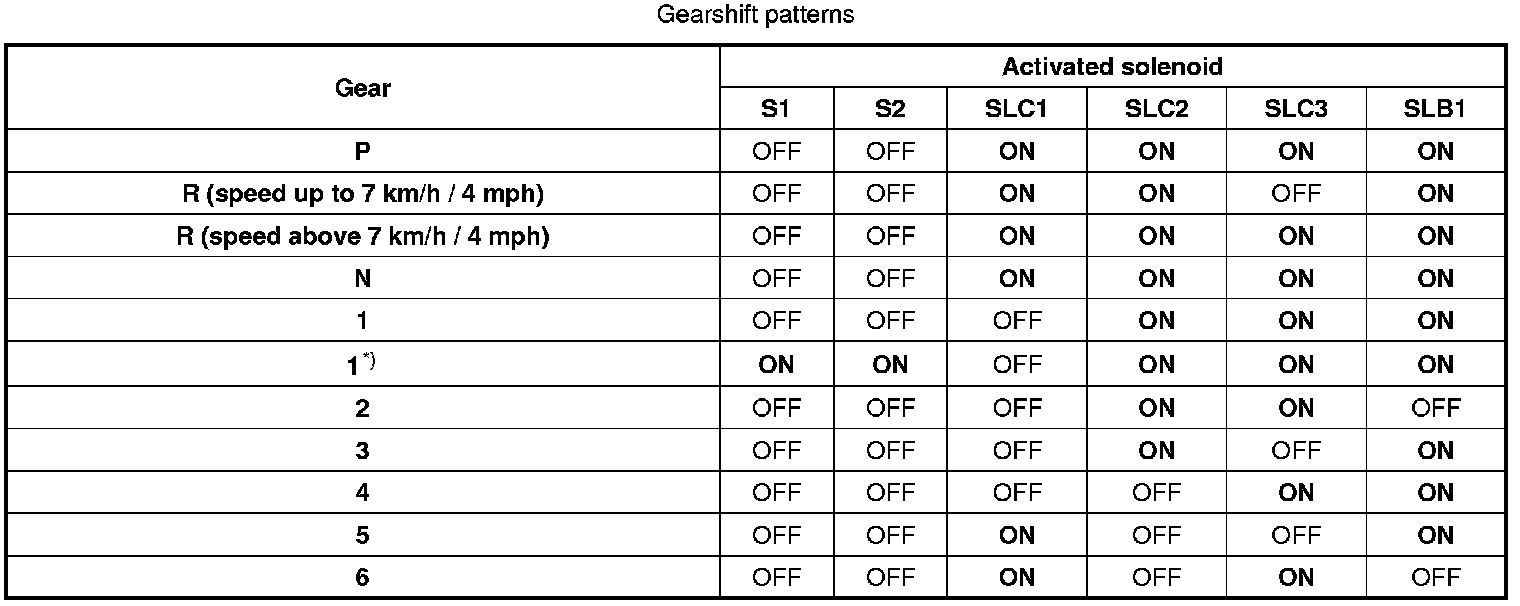 Gearshift patterns

| Gear | Activated solenoid | | | | | |
|---|---|---|---|---|---|---|
| | S1 | S2 | SLC1 | SLC2 | SLC3 | SLB1 |
| P | OFF | OFF | ON | ON | ON | ON |
| R (speed up to 7 km/h / 4 mph) | OFF | OFF | ON | ON | OFF | ON |
| R (speed above 7 km/h / 4 mph) | OFF | OFF | ON | ON | ON | ON |
| N | OFF | OFF | ON | ON | ON | ON |
| 1 | OFF | OFF | OFF | ON | ON | ON |
| 1$^{*)}$ | ON | ON | OFF | ON | ON | ON |
| 2 | OFF | OFF | OFF | ON | ON | OFF |
| 3 | OFF | OFF | OFF | ON | OFF | ON |
| 4 | OFF | OFF | OFF | OFF | ON | ON |
| 5 | OFF | OFF | ON | OFF | OFF | ON |
| 6 | OFF | OFF | ON | OFF | ON | OFF |